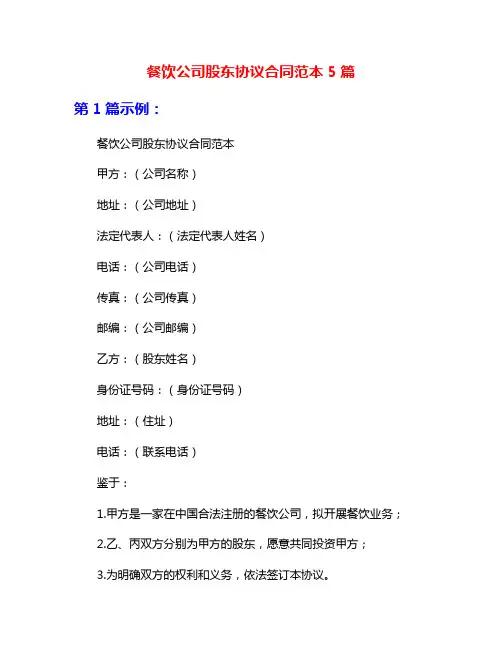 餐饮公司股东协议合同范本 5 篇

第 1 篇示例：

餐饮公司股东协议合同范本

甲方：（公司名称）

地址：（公司地址）

法定代表人：（法定代表人姓名）

电话：（公司电话）

传真：（公司传真）

邮编：（公司邮编）

乙方：（股东姓名）

身份证号码：（身份证号码）

地址：（住址）

电话：（联系电话）

鉴于：

1.甲方是一家在中国合法注册的餐饮公司，拟开展餐饮业务；

2.乙、丙双方分别为甲方的股东，愿意共同投资甲方；

3.为明确双方的权利和义务，依法签订本协议。